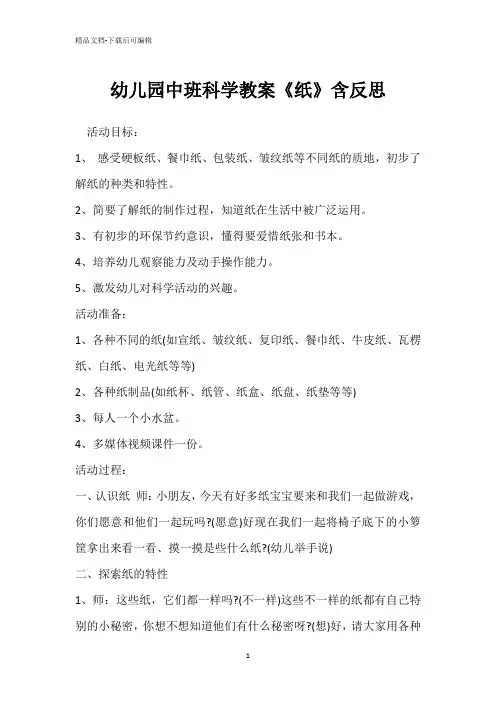 精品文档-下载后可编辑

幼儿园中班科学教案《纸》含反思

活动目标：

1、 感受硬板纸、餐巾纸、包装纸、皱纹纸等不同纸的质地，初步了解纸的种类和特性。

2、简要了解纸的制作过程，知道纸在生活中被广泛运用。

3、有初步的环保节约意识，懂得要爱惜纸张和书本。

4、培养幼儿观察能力及动手操作能力。

5、激发幼儿对科学活动的兴趣。

活动准备：

1、各种不同的纸(如宣纸、皱纹纸、复印纸、餐巾纸、牛皮纸、瓦楞纸、白纸、电光纸等等)

2、各种纸制品(如纸杯、纸管、纸盒、纸盘、纸垫等等)

3、每人一个小水盆。

4、多媒体视频课件一份。

活动过程：

一、认识纸 师：小朋友，今天有好多纸宝宝要来和我们一起做游戏，你们愿意和他们一起玩吗?(愿意)好现在我们一起将椅子底下的小箩筐拿出来看一看、摸一摸是些什么纸?(幼儿举手说)

二、探索纸的特性

1、师：这些纸，它们都一样吗?(不一样)这些不一样的纸都有自己特别的小秘密，你想不想知道他们有什么秘密呀?(想)好，请大家用各种

1